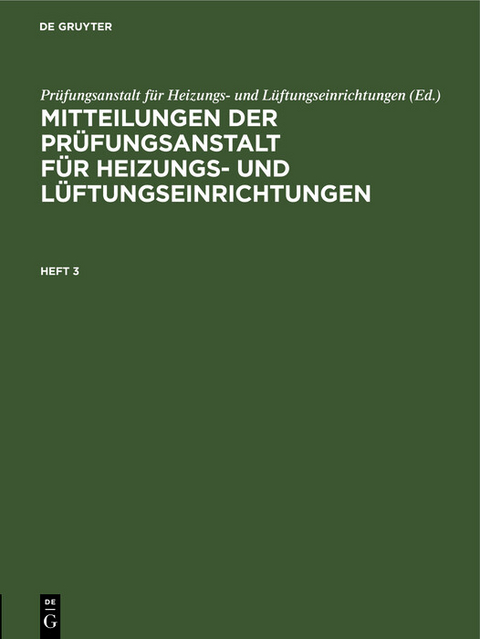 DE GRUYTER

Prüfungsanstalt für Heizungs- und Lüftungseinrichtungen (Ed.)

MITTEILUNGEN DER PRÜFUNGSANSTALT FÜR HEIZUNGS- UND LÜFTUNGSEINRICHTUNGEN

HEFT 3

DE
G